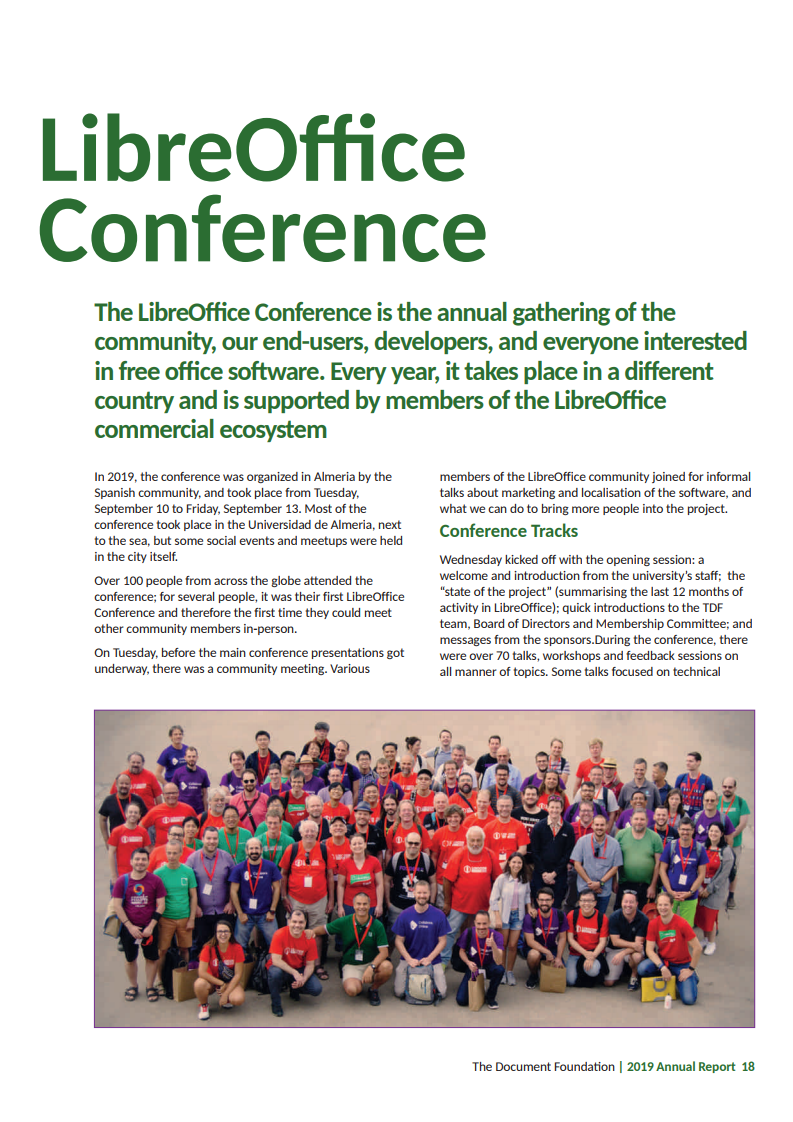 LibreOffice Conference

The LibreOffice Conference is the annual gathering of the community, our end-users, developers, and everyone interested in free office software. Every year, it takes place in a different country and is supported by members of the LibreOffice commercial ecosystem

In 2019, the conference was organized in Almeria by the Spanish community, and took place from Tuesday, September 10 to Friday, September 13. Most of the conference took place in the Universidad de Almeria, next to the sea, but some social events and meetups were held in the city itself.

Over 100 people from across the globe attended the conference; for several people, it was their first LibreOffice Conference and therefore the first time they could meet other community members in-person.

On Tuesday, before the main conference presentations got underway, there was a community meeting. Various members of the LibreOffice community joined for informal talks about marketing and localisation of the software, and what we can do to bring more people into the project.

Conference Tracks

Wednesday kicked off with the opening session: a welcome and introduction from the university's staff; the "state of the project" (summarising the last 12 months of activity in LibreOffice); quick introductions to the TDF team, Board of Directors and Membership Committee; and messages from the sponsors.During the conference, there were over 70 talks, workshops and feedback sessions on all manner of topics. Some talks focused on technical

The Document Foundation | 2019 Annual Report 18